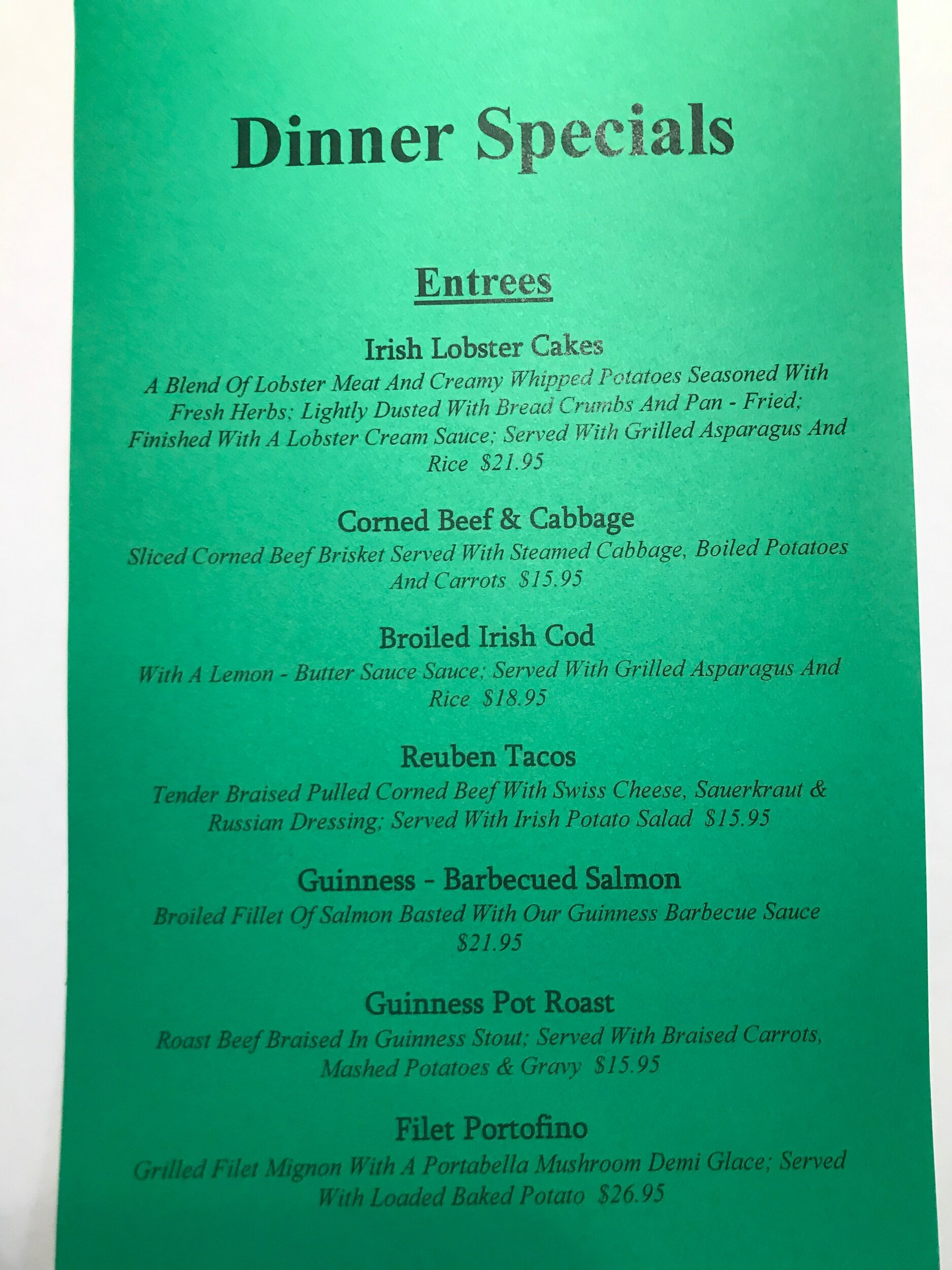 Dinner Specials

Entrees

Irish Lobster Cakes
A Blend Of Lobster Meat And Creamy Whipped Potatoes Seasoned With Fresh Herbs; Lightly Dusted With Bread Crumbs And Pan - Fried; Finished With A Lobster Cream Sauce; Served With Grilled Asparagus And Rice $21.95

Corned Beef & Cabbage
Sliced Corned Beef Brisket Served With Steamed Cabbage, Boiled Potatoes And Carrots $15.95

Broiled Irish Cod
With A Lemon - Butter Sauce Sauce; Served With Grilled Asparagus And Rice $18.95

Reuben Tacos
Tender Braised Pulled Corned Beef With Swiss Cheese, Sauerkraut & Russian Dressing; Served With Irish Potato Salad $15.95

Guinness - Barbecued Salmon
Broiled Fillet Of Salmon Basted With Our Guinness Barbecue Sauce $21.95

Guinness Pot Roast
Roast Beef Braised In Guinness Stout; Served With Braised Carrots, Mashed Potatoes & Gravy $15.95

Filet Portofino
Grilled Filet Mignon With A Portabella Mushroom Demi Glace; Served With Loaded Baked Potato $26.95